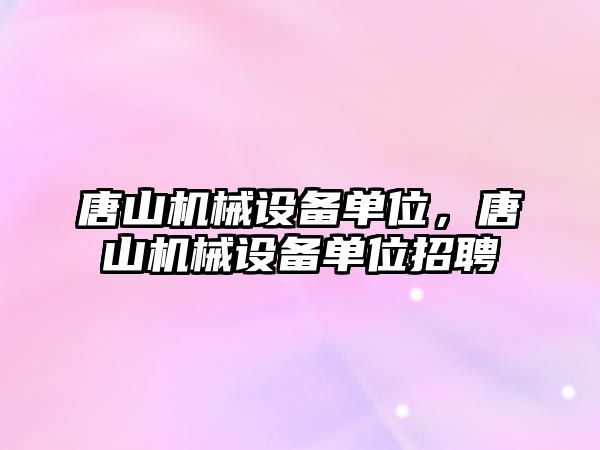 唐山机械设备单位，唐山机械设备单位招聘